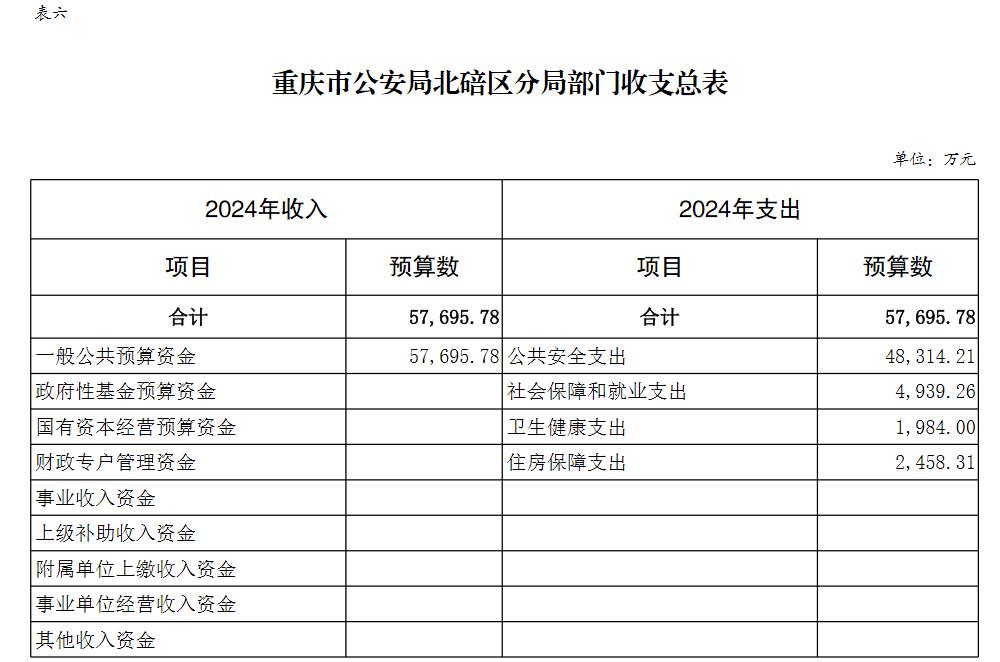 表六

重庆市公安局北碚区分局部门收支总表

单位：万元

| 2024年收入 | | 2024年支出 | |
|---|---|---|---|
| 项目 | 预算数 | 项目 | 预算数 |
| 合计 | 57,695.78 | 合计 | 57,695.78 |
| 一般公共预算资金 | 57,695.78 | 公共安全支出 | 48,314.21 |
| 政府性基金预算资金 | | 社会保障和就业支出 | 4,939.26 |
| 国有资本经营预算资金 | | 卫生健康支出 | 1,984.00 |
| 财政专户管理资金 | | 住房保障支出 | 2,458.31 |
| 事业收入资金 | | | |
| 上级补助收入资金 | | | |
| 附属单位上缴收入资金 | | | |
| 事业单位经营收入资金 | | | |
| 其他收入资金 | | | |